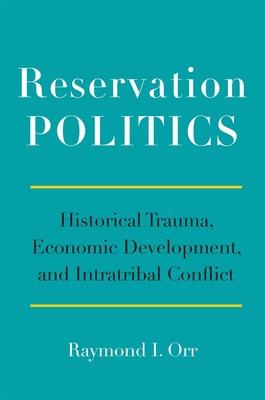 Reservation
POLITICS

Historical Trauma,
Economic Development,
and Intratribal Conflict

Raymond I. Orr